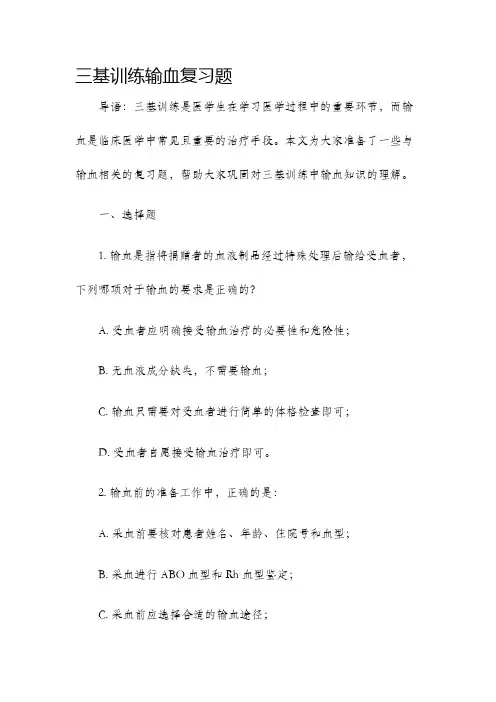 三基训练输血复习题

导语：三基训练是医学生在学习医学过程中的重要环节，而输血是临床医学中常见且重要的治疗手段。本文为大家准备了一些与输血相关的复习题，帮助大家巩固对三基训练中输血知识的理解。

一、选择题

1. 输血是指将捐赠者的血液制品经过特殊处理后输给受血者，下列哪项对于输血的要求是正确的？

A. 受血者应明确接受输血治疗的必要性和危险性；

B. 无血液成分缺失，不需要输血；

C. 输血只需要对受血者进行简单的体格检查即可；

D. 受血者自愿接受输血治疗即可。

2. 输血前的准备工作中，正确的是：

A. 采血前要核对患者姓名、年龄、住院号和血型；

B. 采血进行 ABO 血型和 Rh 血型鉴定；

C. 采血前应选择合适的输血途径；